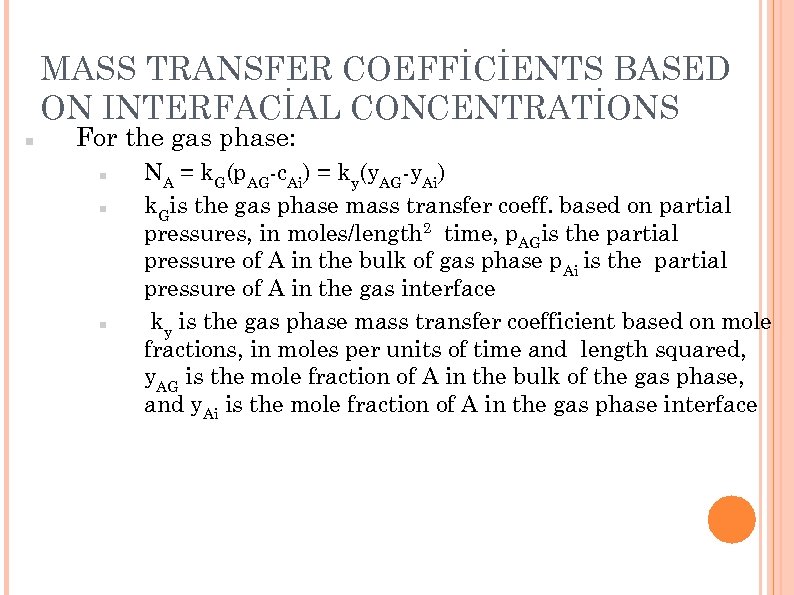 MASS TRANSFER COEFFİCİENTS BASED ON INTERFACİAL CONCENTRATİONS

For the gas phase:

$N_A = k_G(p_{AG}-c_{Ai}) = k_y(y_{AG}-y_{Ai})$

$k_G$is the gas phase mass transfer coeff. based on partial pressures, in moles/length$^2$ time, $p_{AG}$is the partial pressure of A in the bulk of gas phase $p_{Ai}$ is the partial pressure of A in the gas interface

$k_y$ is the gas phase mass transfer coefficient based on mole fractions, in moles per units of time and length squared, $y_{AG}$ is the mole fraction of A in the bulk of the gas phase, and $y_{Ai}$ is the mole fraction of A in the gas phase interface